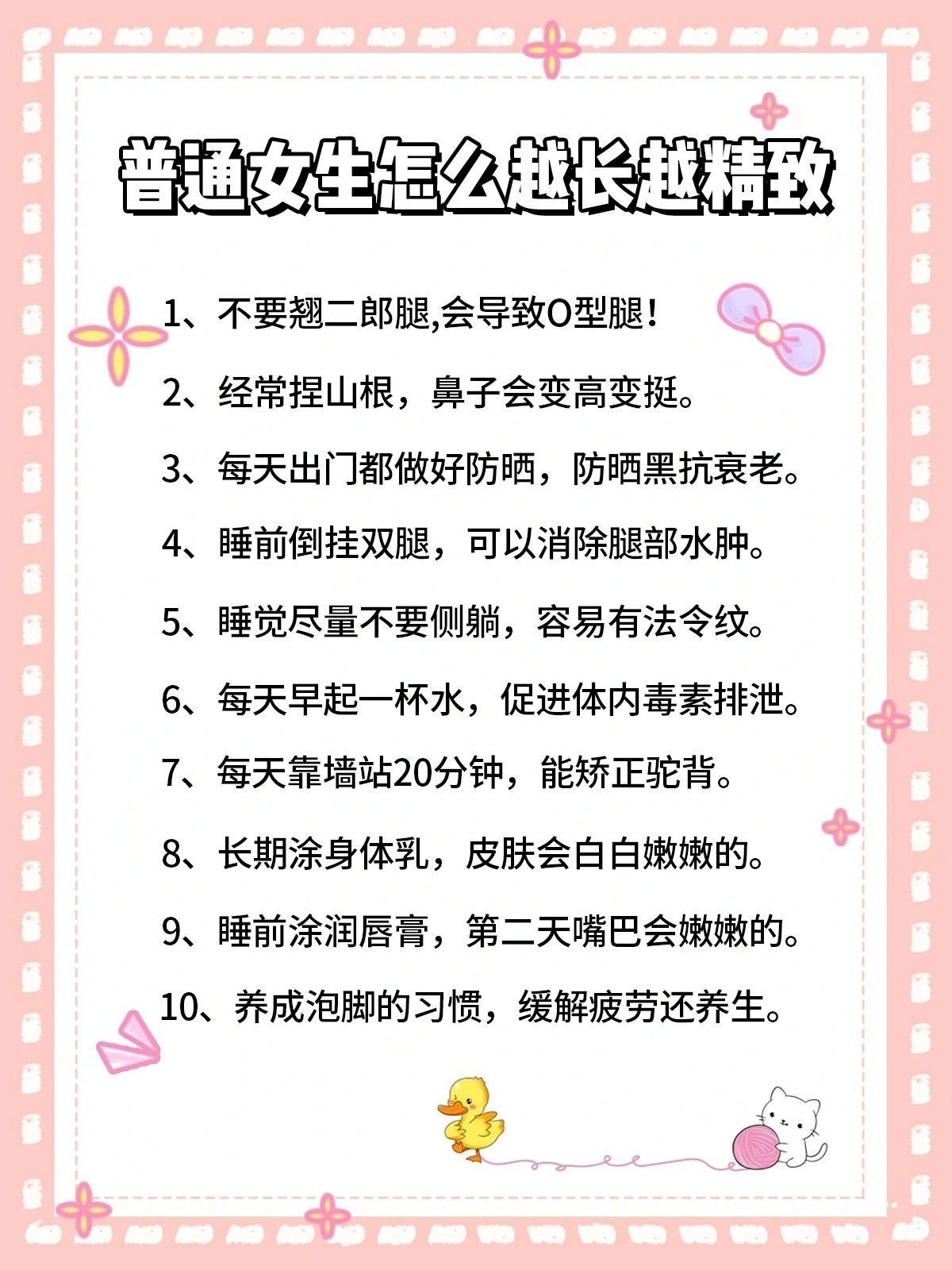 普通女生怎么越长越精致

1、不要翘二郎腿,会导致O型腿!

2、经常捏山根，鼻子会变高变挺。

3、每天出门都做好防晒，防晒黑抗衰老。

4、睡前倒挂双腿，可以消除腿部水肿。

5、睡觉尽量不要侧躺，容易有法令纹。

6、每天早起一杯水，促进体内毒素排泄。

7、每天靠墙站20分钟，能矫正驼背。

8、长期涂身体乳，皮肤会白白嫩嫩的。

9、睡前涂润唇膏，第二天嘴巴会嫩嫩的。

10、养成泡脚的习惯，缓解疲劳还养生。